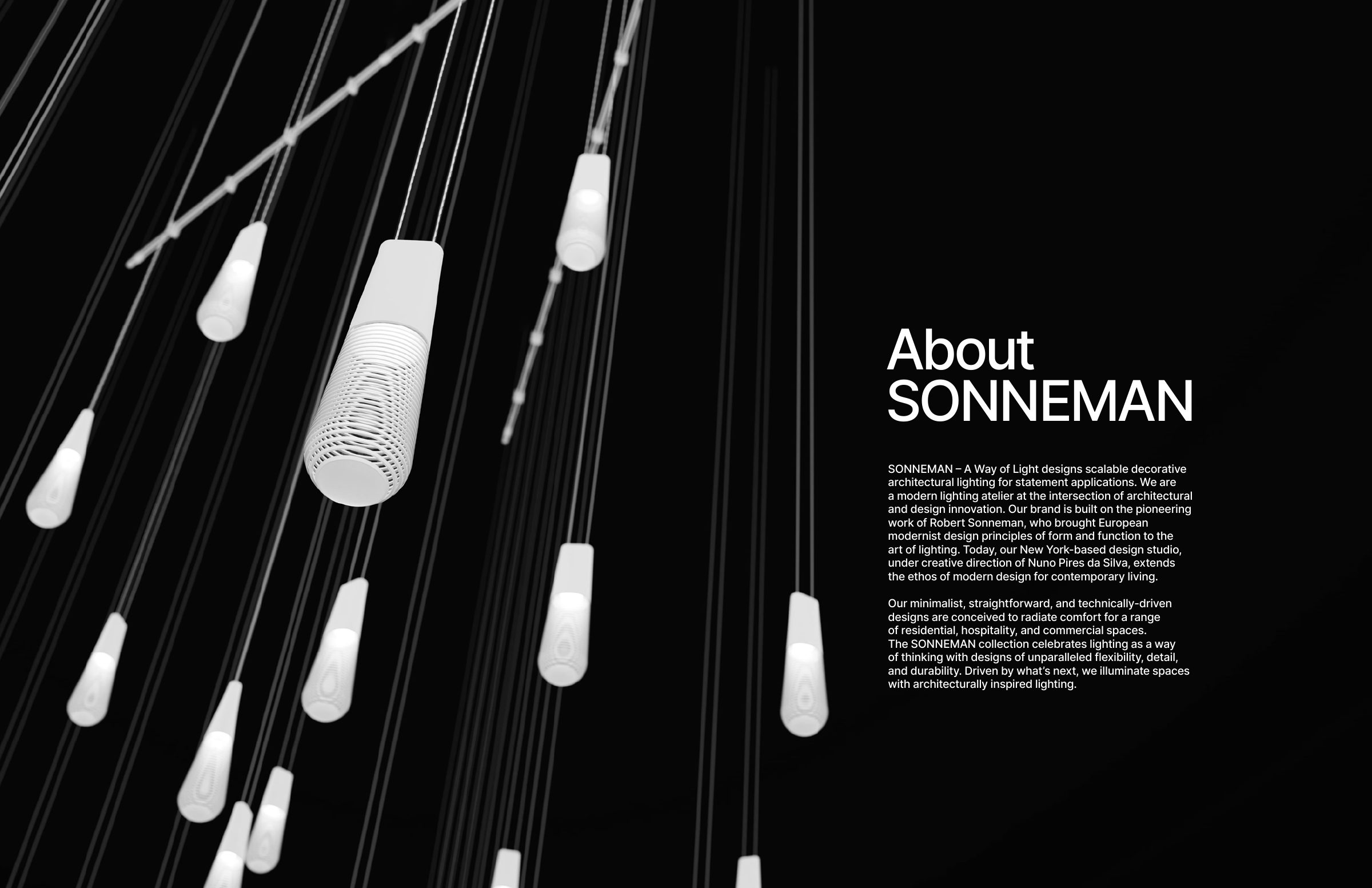 About
SONNEMAN

SONNEMAN – A Way of Light designs scalable decorative architectural lighting for statement applications. We are a modern lighting atelier at the intersection of architectural and design innovation. Our brand is built on the pioneering work of Robert Sonneman, who brought European modernist design principles of form and function to the art of lighting. Today, our New York-based design studio, under creative direction of Nuno Pires da Silva, extends the ethos of modern design for contemporary living.

Our minimalist, straightforward, and technically-driven designs are conceived to radiate comfort for a range of residential, hospitality, and commercial spaces. The SONNEMAN collection celebrates lighting as a way of thinking with designs of unparalleled flexibility, detail, and durability. Driven by what's next, we illuminate spaces with architecturally inspired lighting.